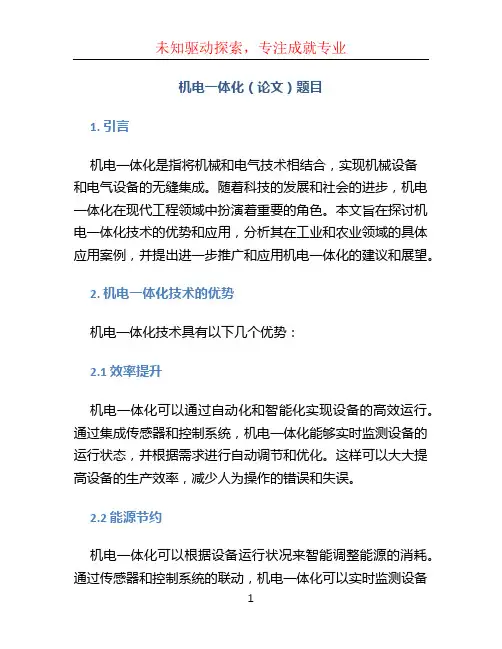 未知驱动探索，专注成就专业

机电一体化（论文）题目

1. 引言

机电一体化是指将机械和电气技术相结合，实现机械设备和电气设备的无缝集成。随着科技的发展和社会的进步，机电一体化在现代工程领域中扮演着重要的角色。本文旨在探讨机电一体化技术的优势和应用，分析其在工业和农业领域的具体应用案例，并提出进一步推广和应用机电一体化的建议和展望。

2. 机电一体化技术的优势

机电一体化技术具有以下几个优势：

2.1 效率提升

机电一体化可以通过自动化和智能化实现设备的高效运行。通过集成传感器和控制系统，机电一体化能够实时监测设备的运行状态，并根据需求进行自动调节和优化。这样可以大大提高设备的生产效率，减少人为操作的错误和失误。

2.2 能源节约

机电一体化可以根据设备运行状况来智能调整能源的消耗。通过传感器和控制系统的联动，机电一体化可以实时监测设备

1